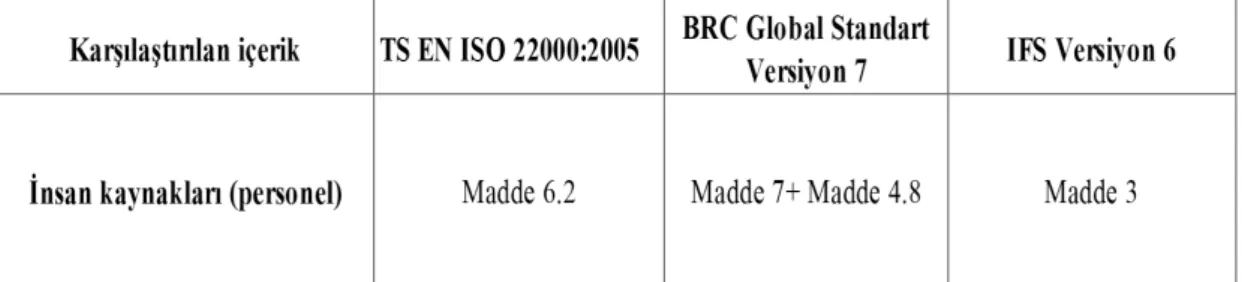 | Karşılaştırılan içerik | TS EN ISO 22000:2005 | BRC Global Standart Versiyon 7 | IFS Versiyon 6 |
|---|---|---|---|
| İnsan kaynakları (personel) | Madde 6.2 | Madde 7+ Madde 4.8 | Madde 3 |